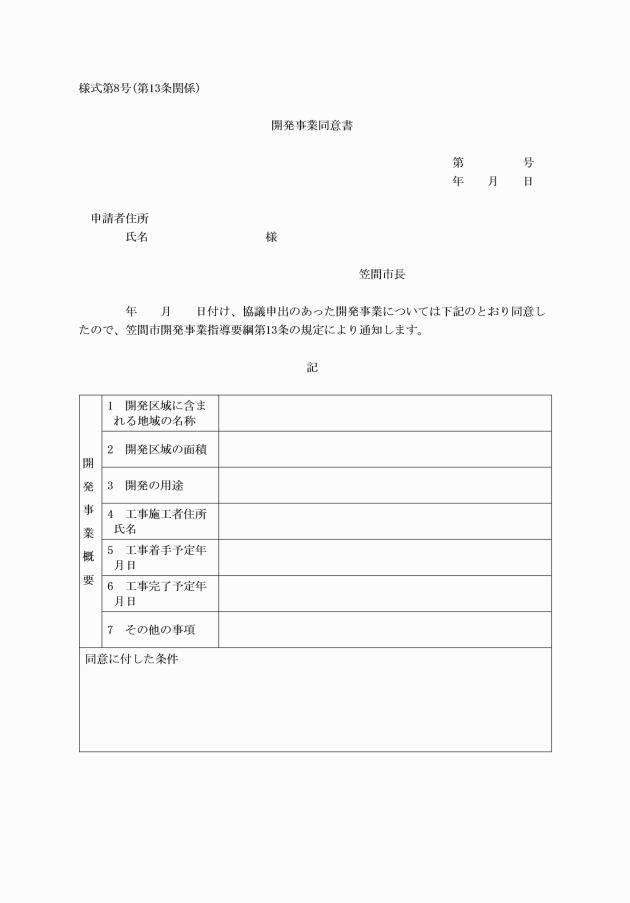 様式第8号(第13条関係)

開発事業同意書

第　　　号
年　　月　　日

申請者住所
氏名　　　　　　　様

笠間市長

年　　月　　日付け、協議申出のあった開発事業については下記のとおり同意したので、笠間市開発事業指導要綱第13条の規定により通知します。

記

| 開発事業概要 | 1　開発区域に含まれる地域の名称 | |
|---|---|---|
| | 2　開発区域の面積 | |
| | 3　開発の用途 | |
| | 4　工事施工者住所氏名 | |
| | 5　工事着手予定年月日 | |
| | 6　工事完了予定年月日 | |
| | 7　その他の事項 | |
| 同意に付した条件 | | |